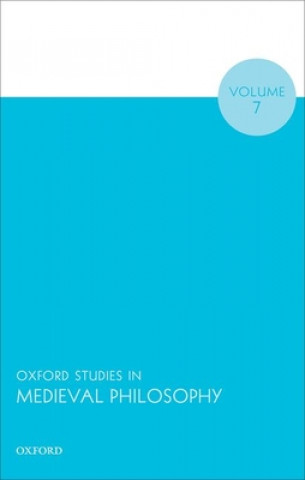 VOLUME
7

OXFORD STUDIES IN
MEDIEVAL PHILOSOPHY

OXFORD